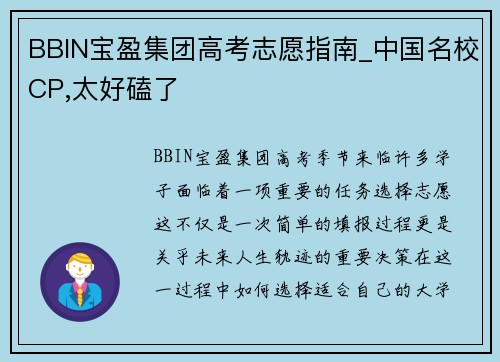 BBIN宝盈集团高考志愿指南_中国名校CP,太好磕了

BBIN宝盈集团高考季节来临许多学子面临着一项重要的任务选择志愿这不仅是一次简单的填报过程更是关乎未来人生轨迹的重要决策在这一过程中如何选择适合自己的大学